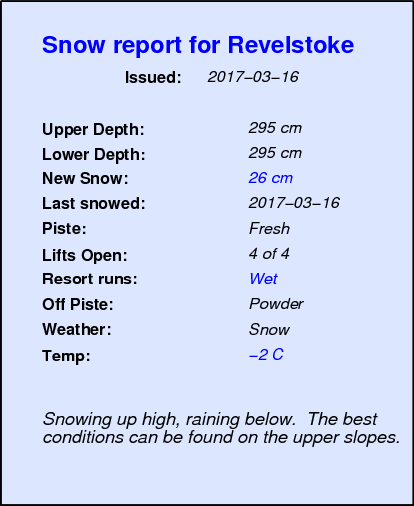 Snow report for Revelstoke

Issued: 2017–03–16

Upper Depth: 295 cm
Lower Depth: 295 cm
New Snow: 26 cm
Last snowed: 2017–03–16
Piste: Fresh
Lifts Open: 4 of 4
Resort runs: Wet
Off Piste: Powder
Weather: Snow
Temp: –2 C

Snowing up high, raining below. The best conditions can be found on the upper slopes.